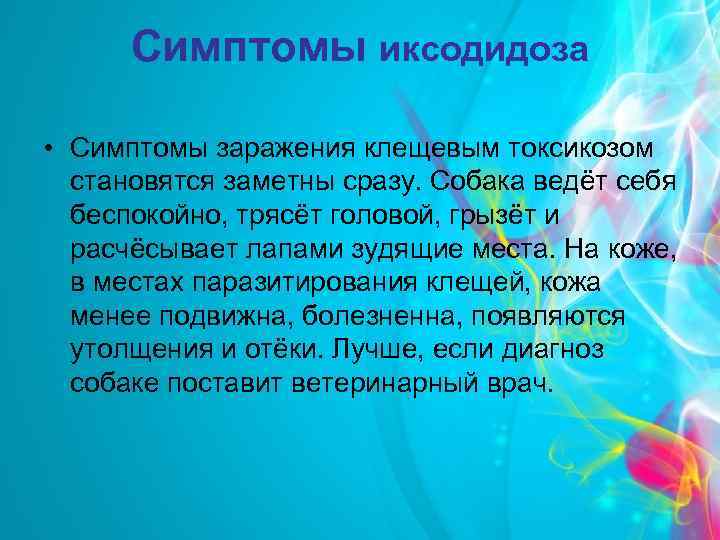 Симптомы иксодидоза

• Симптомы заражения клещевым токсикозом становятся заметны сразу. Собака ведёт себя беспокойно, трясёт головой, грызёт и расчёсывает лапами зудящие места. На коже, в местах паразитирования клещей, кожа менее подвижна, болезненна, появляются утолщения и отёки. Лучше, если диагноз собаке поставит ветеринарный врач.